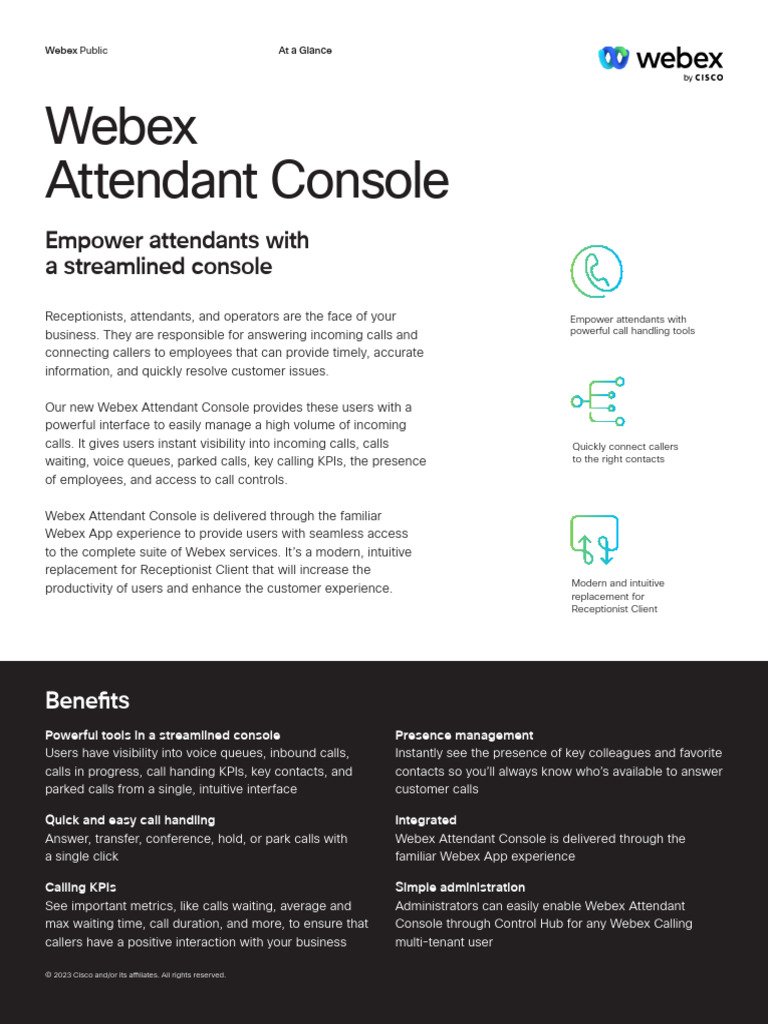 Webex Public

At a Glance

webex by CISCO

Webex Attendant Console

Empower attendants with a streamlined console

Receptionists, attendants, and operators are the face of your business. They are responsible for answering incoming calls and connecting callers to employees that can provide timely, accurate information, and quickly resolve customer issues.

Our new Webex Attendant Console provides these users with a powerful interface to easily manage a high volume of incoming calls. It gives users instant visibility into incoming calls, calls waiting, voice queues, parked calls, key calling KPIs, the presence of employees, and access to call controls.

Webex Attendant Console is delivered through the familiar Webex App experience to provide users with seamless access to the complete suite of Webex services. It's a modern, intuitive replacement for Receptionist Client that will increase the productivity of users and enhance the customer experience.

Empower attendants with powerful call handling tools

Quickly connect callers to the right contacts

Modern and intuitive replacement for Receptionist Client

Benefits

Powerful tools in a streamlined console
Users have visibility into voice queues, inbound calls, calls in progress, call handing KPIs, key contacts, and parked calls from a single, intuitive interface

Quick and easy call handling
Answer, transfer, conference, hold, or park calls with a single click

Calling KPIs
See important metrics, like calls waiting, average and max waiting time, call duration, and more, to ensure that callers have a positive interaction with your business

Presence management
Instantly see the presence of key colleagues and favorite contacts so you'll always know who's available to answer customer calls

Integrated
Webex Attendant Console is delivered through the familiar Webex App experience

Simple administration
Administrators can easily enable Webex Attendant Console through Control Hub for any Webex Calling multi-tenant user

© 2023 Cisco and/or its affiliates. All rights reserved.